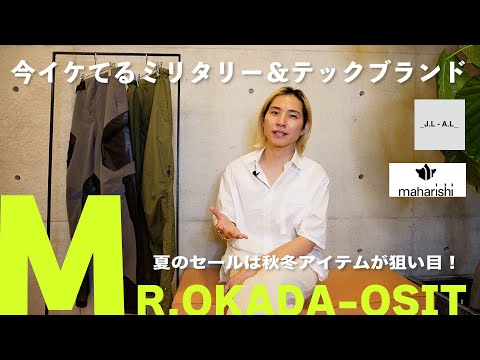 今イケてるミリタリー＆テックブランド

_J.L - A.L_

maharishi

夏のセールは秋冬アイテムが狙い目！

MR.OKADA-OSIT